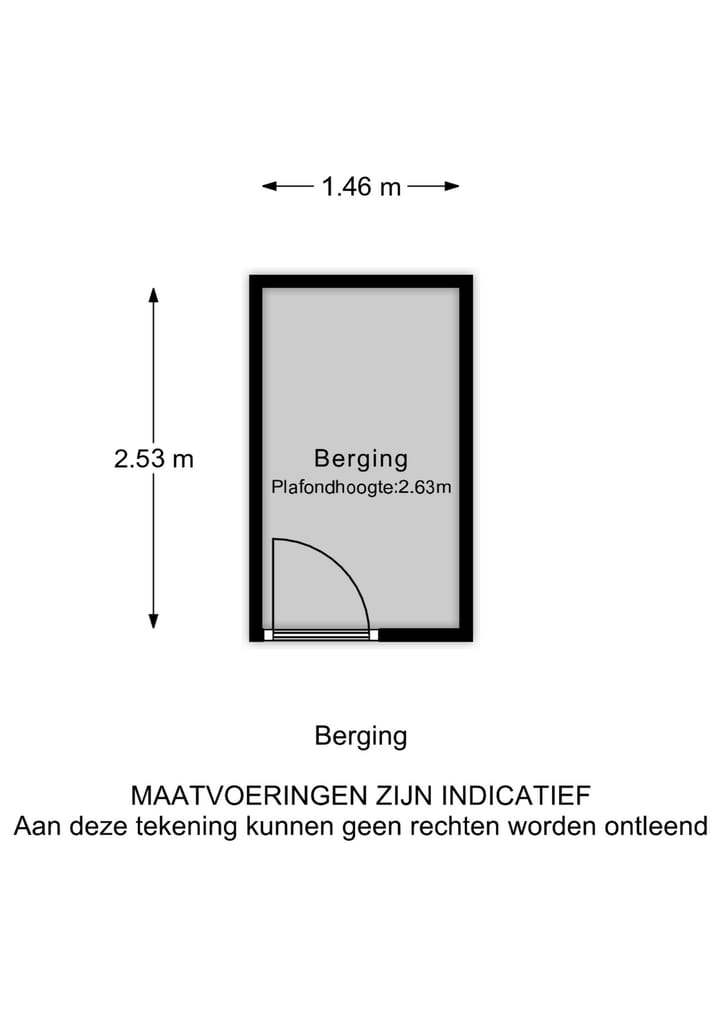 1.46 m

2.53 m

Berging
Plafondhoogte:2.63m

Berging

MAATVOERINGEN ZIJN INDICATIEF
Aan deze tekening kunnen geen rechten worden ontleend